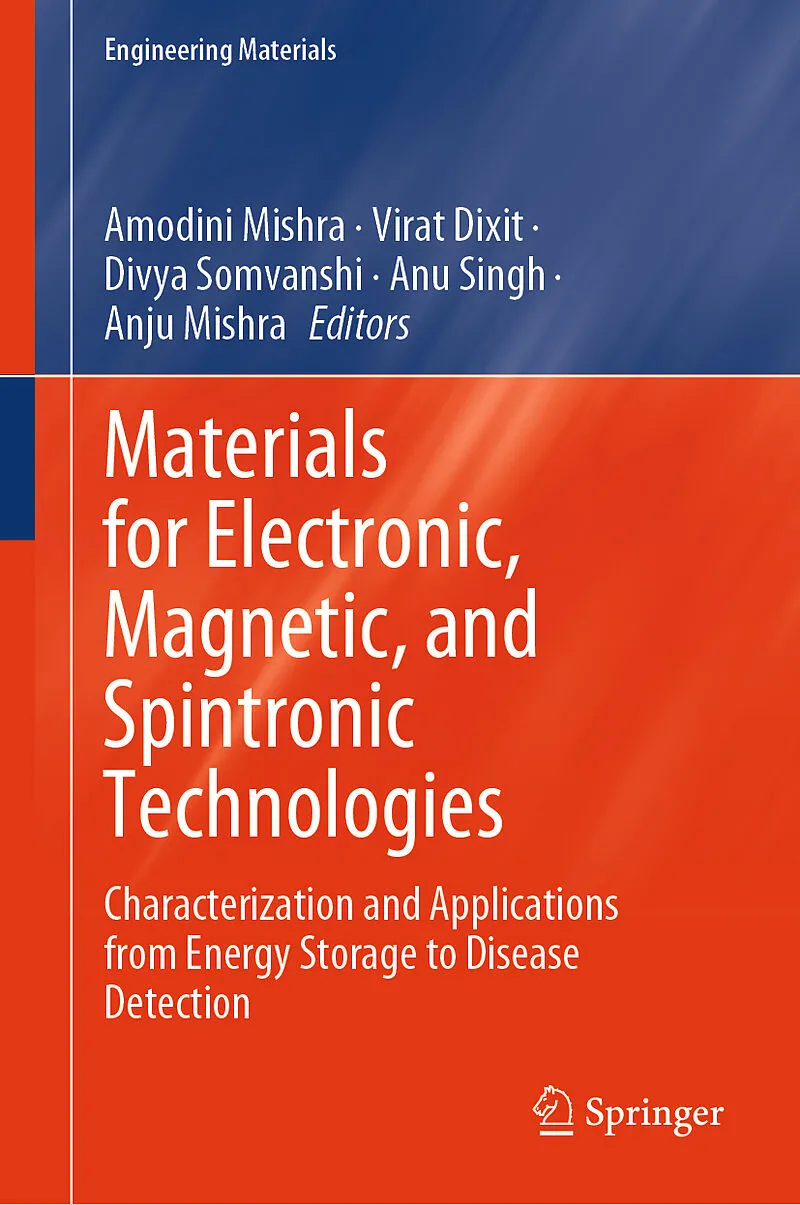 Engineering Materials

Amodini Mishra · Virat Dixit ·
Divya Somvanshi · Anu Singh ·
Anju Mishra Editors

Materials for Electronic, Magnetic, and Spintronic Technologies

Characterization and Applications from Energy Storage to Disease Detection

Springer